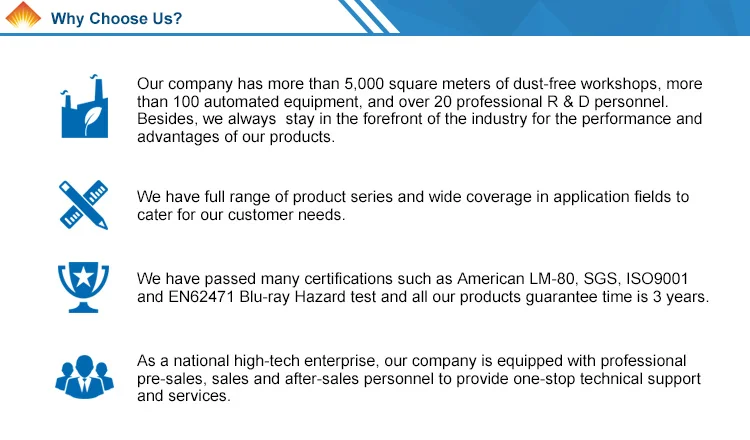 Why Choose Us?

Our company has more than 5,000 square meters of dust-free workshops, more than 100 automated equipment, and over 20 professional R & D personnel. Besides, we always stay in the forefront of the industry for the performance and advantages of our products.

We have full range of product series and wide coverage in application fields to cater for our customer needs.

We have passed many certifications such as American LM-80, SGS, ISO9001 and EN62471 Blu-ray Hazard test and all our products guarantee time is 3 years.

As a national high-tech enterprise, our company is equipped with professional pre-sales, sales and after-sales personnel to provide one-stop technical support and services.